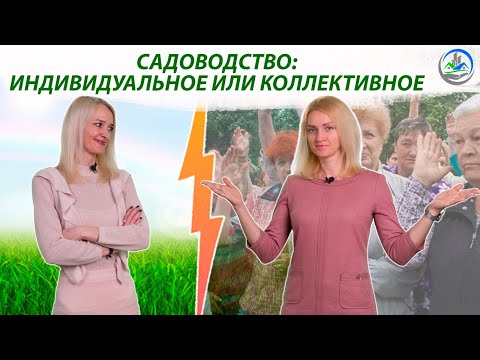 САДОВОДСТВО:
ИНДИВИДУАЛЬНОЕ ИЛИ КОЛЛЕКТИВНОЕ